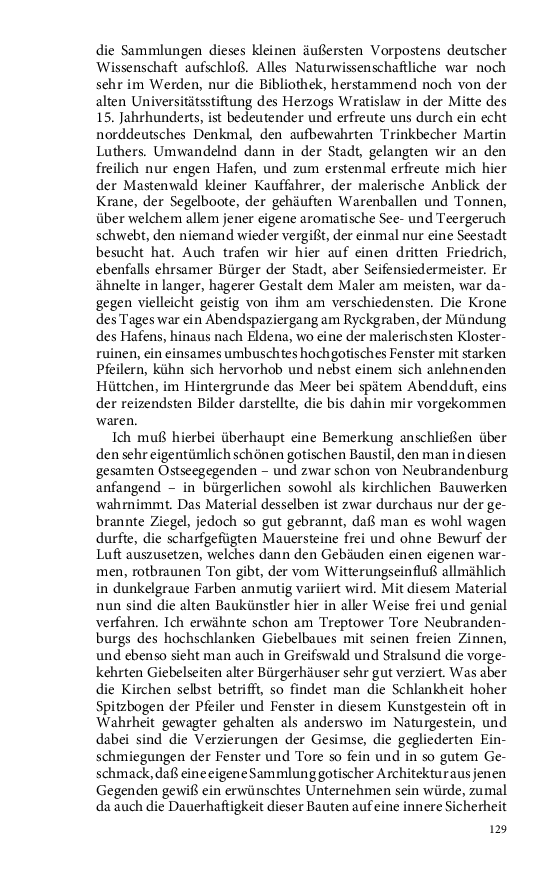 die Sammlungen dieses kleinen äußersten Vorpostens deutscher Wissenschaft aufschloß. Alles Naturwissenschaftliche war noch sehr im Werden, nur die Bibliothek, herstammend noch von der alten Universitätsstiftung des Herzogs Wratislaw in der Mitte des 15. Jahrhunderts, ist bedeutender und erfreute uns durch ein echt norddeutsches Denkmal, den aufbewahrten Trinkbecher Martin Luthers. Umwandelnd dann in der Stadt, gelangten wir an den freilich nur engen Hafen, und zum erstenmal erfreute mich hier der Mastenwald kleiner Kauffahrer, der malerische Anblick der Krane, der Segelboote, der gehäuften Warenballen und Tonnen, über welchem allem jener eigene aromatische See- und Teergeruch schwebt, den niemand wieder vergißt, der einmal nur eine Seestadt besucht hat. Auch trafen wir hier auf einen dritten Friedrich, ebenfalls ehrsamer Bürger der Stadt, aber Seifensiedermeister. Er ähnelte in langer, hagerer Gestalt dem Maler am meisten, war dagegen vielleicht geistig von ihm am verschiedensten. Die Krone des Tages war ein Abendspaziergang am Ryckgraben, der Mündung des Hafens, hinaus nach Eldena, wo eine der malerischsten Klosterruinen, ein einsames umbuschtes hochgotisches Fenster mit starken Pfeilern, kühn sich hervorhob und nebst einem sich anlehnenden Hüttchen, im Hintergrunde das Meer bei spätem Abendduft, eins der reizendsten Bilder darstellte, die bis dahin mir vorgekommen waren.

Ich muß hierbei überhaupt eine Bemerkung anschließen über den sehr eigentümlich schönen gotischen Baustil, den man in diesen gesamten Ostseegegenden – und zwar schon von Neubrandenburg anfangend – in bürgerlichen sowohl als kirchlichen Bauwerken wahrnimmt. Das Material desselben ist zwar durchaus nur der gebrannte Ziegel, jedoch so gut gebrannt, daß man es wohl wagen durfte, die scharfgefügten Mauersteine frei und ohne Bewurf der Luft auszusetzen, welches dann den Gebäuden einen eigenen warmen, rotbraunen Ton gibt, der vom Witterungseinfluß allmählich in dunkelgraue Farben anmutig variiert wird. Mit diesem Material nun sind die alten Baukünstler hier in aller Weise frei und genial verfahren. Ich erwähnte schon am Treptower Tore Neubrandenburgs des hochschlanken Giebelbaues mit seinen freien Zinnen, und ebenso sieht man auch in Greifswald und Stralsund die vorgekehrten Giebelseiten alter Bürgerhäuser sehr gut verziert. Was aber die Kirchen selbst betrifft, so findet man die Schlankheit hoher Spitzbogen der Pfeiler und Fenster in diesem Kunstgestein oft in Wahrheit gewagter gehalten als anderswo im Naturgestein, und dabei sind die Verzierungen der Gesimse, die gegliederten Einschmiegungen der Fenster und Tore so fein und in so gutem Geschmack, daß eine eigene Sammlung gotischer Architektur aus jenen Gegenden gewiß ein erwünschtes Unternehmen sein würde, zumal da auch die Dauerhaftigkeit dieser Bauten auf eine innere Sicherheit

129